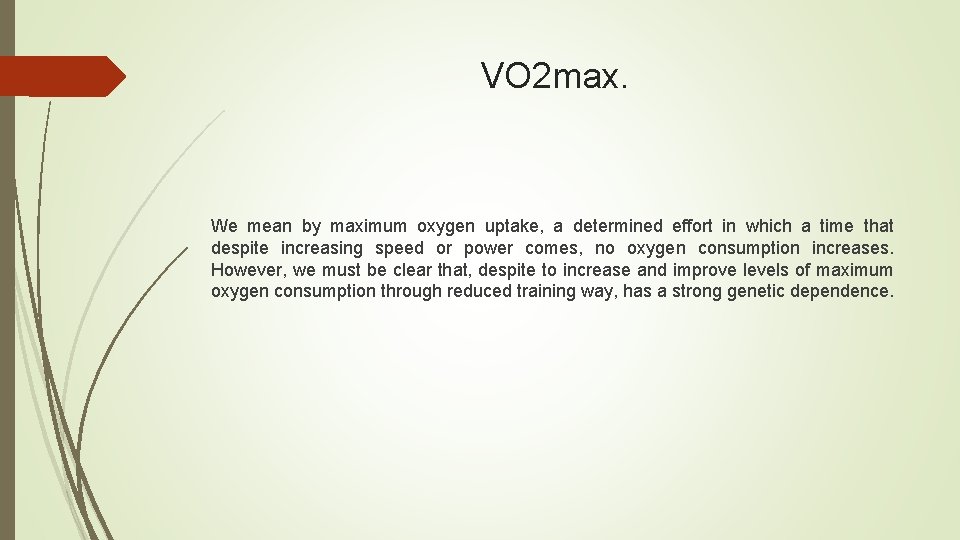 VO2max.

We mean by maximum oxygen uptake, a determined effort in which a time that despite increasing speed or power comes, no oxygen consumption increases. However, we must be clear that, despite to increase and improve levels of maximum oxygen consumption through reduced training way, has a strong genetic dependence.